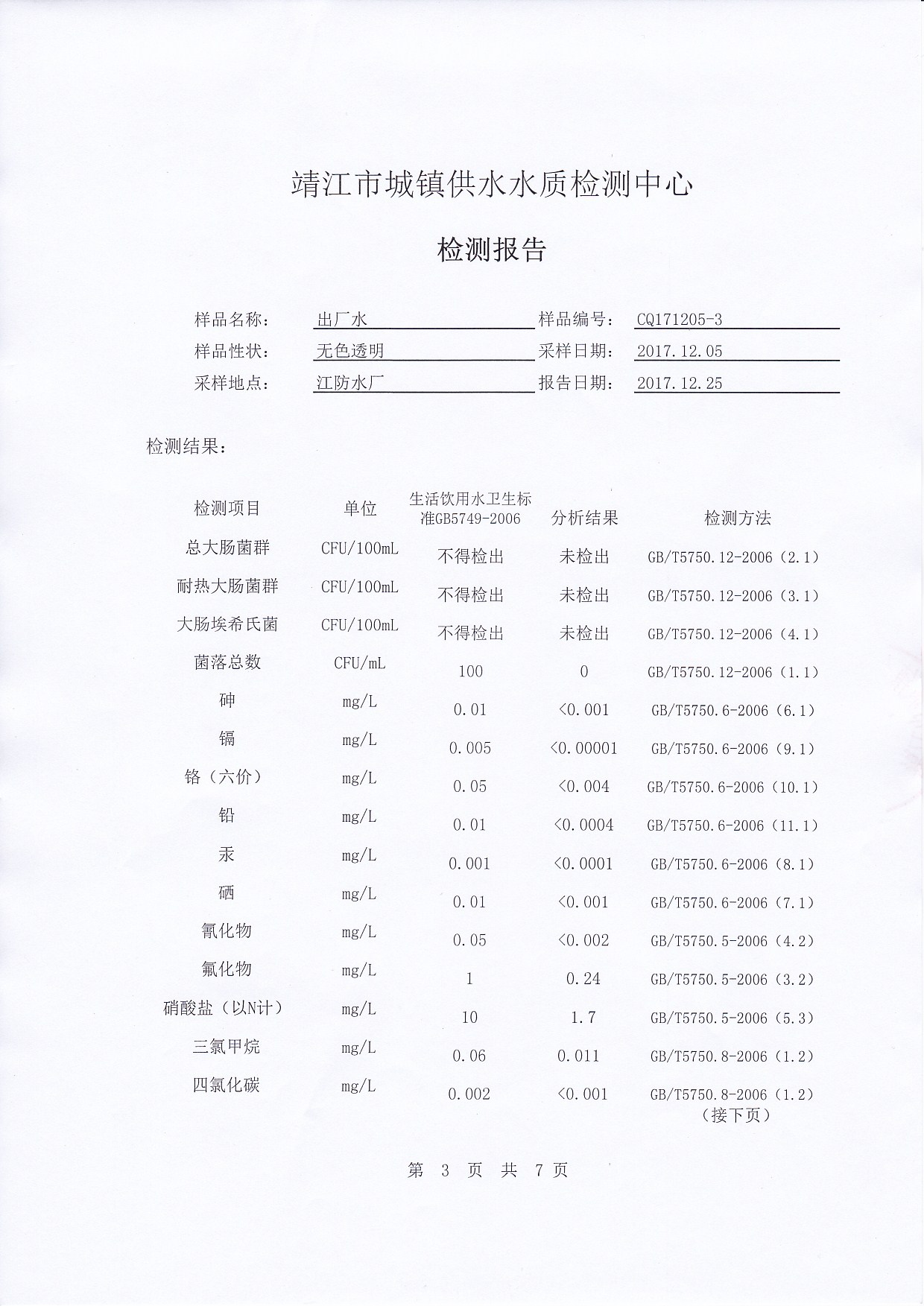 靖江市城镇供水水质检测中心

检测报告

样品名称: 出厂水 样品编号: CQ171205-3
样品性状: 无色透明 采样日期: 2017.12.05
采样地点: 江防水厂 报告日期: 2017.12.25

检测结果:

| 检测项目 | 单位 | 生活饮用水卫生标准GB5749-2006 | 分析结果 | 检测方法 |
|---|---|---|---|---|
| 总大肠菌群 | CFU/100mL | 不得检出 | 未检出 | GB/T5750.12-2006（2.1） |
| 耐热大肠菌群 | CFU/100mL | 不得检出 | 未检出 | GB/T5750.12-2006（3.1） |
| 大肠埃希氏菌 | CFU/100mL | 不得检出 | 未检出 | GB/T5750.12-2006（4.1） |
| 菌落总数 | CFU/mL | 100 | 0 | GB/T5750.12-2006（1.1） |
| 砷 | mg/L | 0.01 | <0.001 | GB/T5750.6-2006（6.1） |
| 镉 | mg/L | 0.005 | <0.00001 | GB/T5750.6-2006（9.1） |
| 铬（六价） | mg/L | 0.05 | <0.004 | GB/T5750.6-2006（10.1） |
| 铅 | mg/L | 0.01 | <0.0004 | GB/T5750.6-2006（11.1） |
| 汞 | mg/L | 0.001 | <0.0001 | GB/T5750.6-2006（8.1） |
| 硒 | mg/L | 0.01 | <0.001 | GB/T5750.6-2006（7.1） |
| 氰化物 | mg/L | 0.05 | <0.002 | GB/T5750.5-2006（4.2） |
| 氟化物 | mg/L | 1 | 0.24 | GB/T5750.5-2006（3.2） |
| 硝酸盐（以N计） | mg/L | 10 | 1.7 | GB/T5750.5-2006（5.3） |
| 三氯甲烷 | mg/L | 0.06 | 0.011 | GB/T5750.8-2006（1.2） |
| 四氯化碳 | mg/L | 0.002 | <0.001 | GB/T5750.8-2006（1.2） |

（接下页）

第 3 页 共 7 页